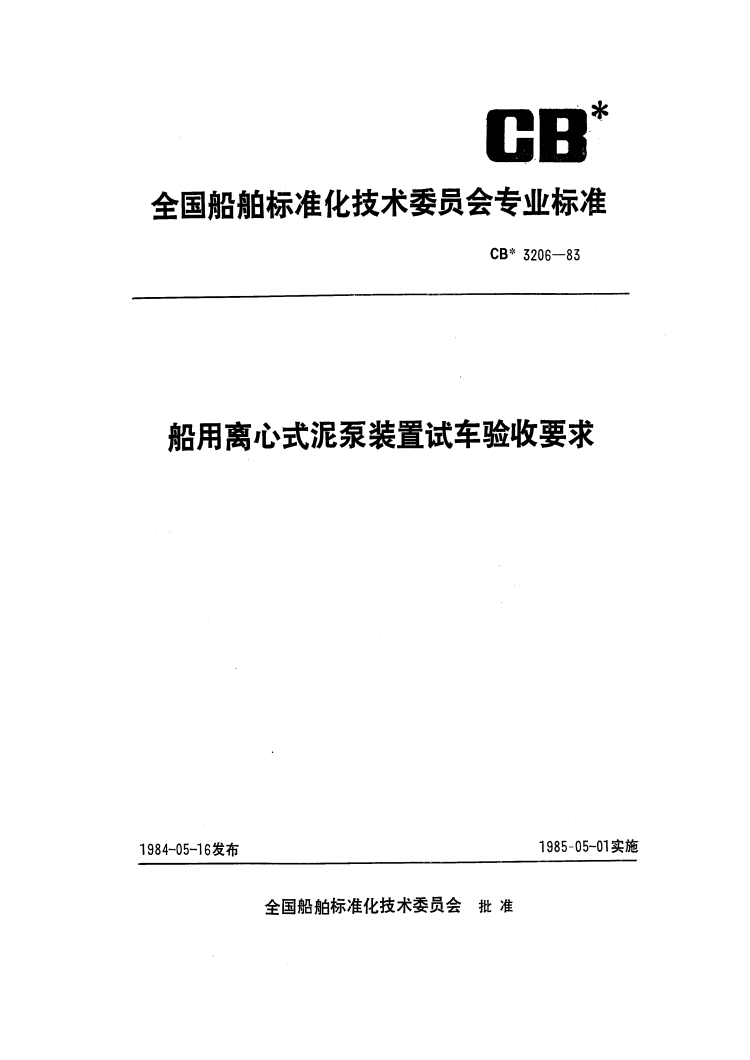 CB*

全国船舶标准化技术委员会专业标准

CB* 3206—83

船用离心式泥泵装置试车验收要求

1984-05-16发布

1985-05-01实施

全国船舶标准化技术委员会 批准